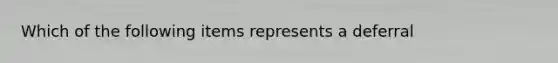 Which of the following items represents a deferral